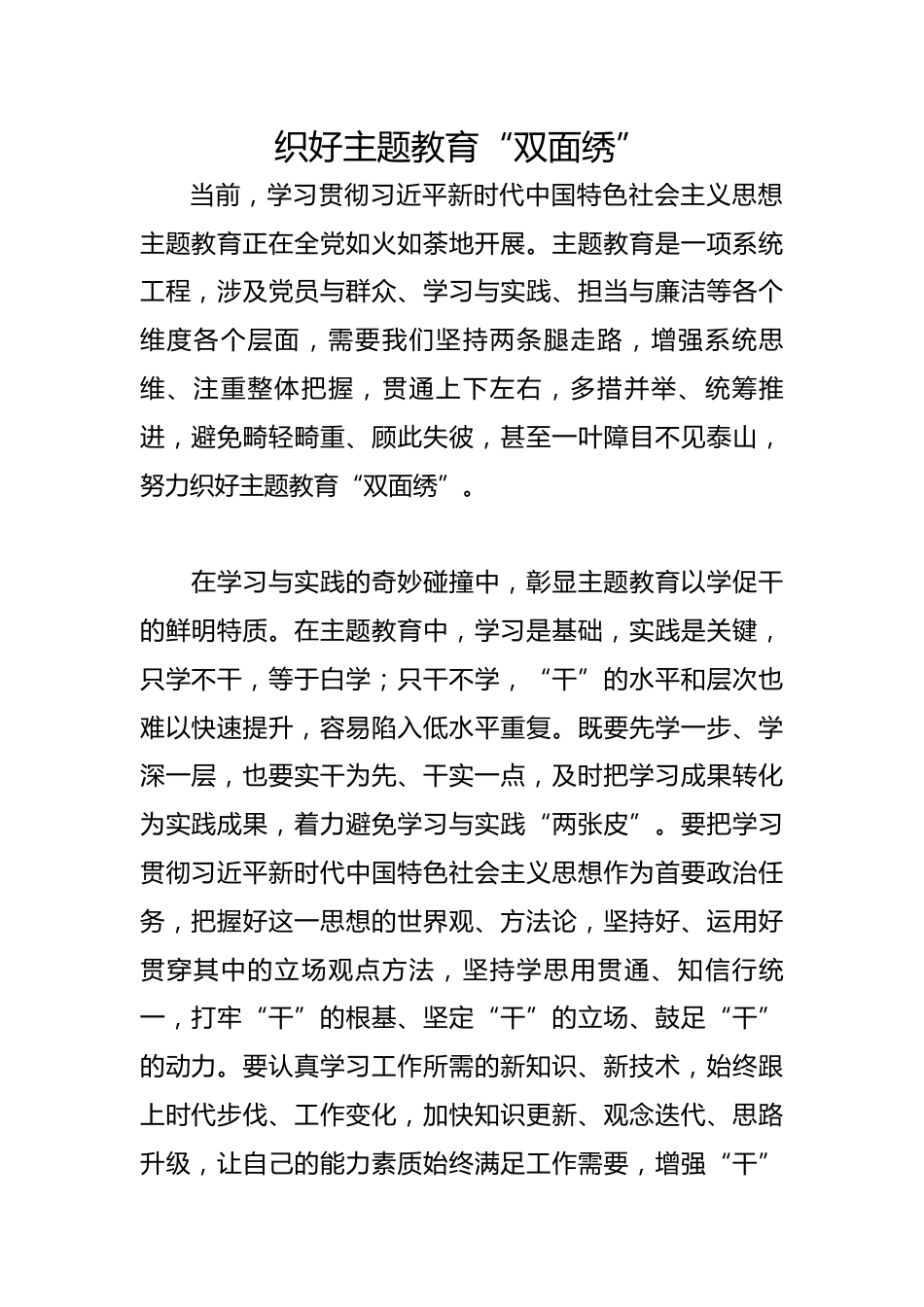 织好主题教育“双面绣”

当前，学习贯彻习近平新时代中国特色社会主义思想主题教育正在全党如火如荼地开展。主题教育是一项系统工程，涉及党员与群众、学习与实践、担当与廉洁等各个维度各个层面，需要我们坚持两条腿走路，增强系统思维、注重整体把握，贯通上下左右，多措并举、统筹推进，避免畸轻畸重、顾此失彼，甚至一叶障目不见泰山，努力织好主题教育“双面绣”。

在学习与实践的奇妙碰撞中，彰显主题教育以学促干的鲜明特质。在主题教育中，学习是基础，实践是关键，只学不干，等于白学；只干不学，“干”的水平和层次也难以快速提升，容易陷入低水平重复。既要先学一步、学深一层，也要实干为先、干实一点，及时把学习成果转化为实践成果，着力避免学习与实践“两张皮”。要把学习贯彻习近平新时代中国特色社会主义思想作为首要政治任务，把握好这一思想的世界观、方法论，坚持好、运用好贯穿其中的立场观点方法，坚持学思用贯通、知信行统一，打牢“干”的根基、坚定“干”的立场、鼓足“干”的动力。要认真学习工作所需的新知识、新技术，始终跟上时代步伐、工作变化，加快知识更新、观念迭代、思路升级，让自己的能力素质始终满足工作需要，增强“干”